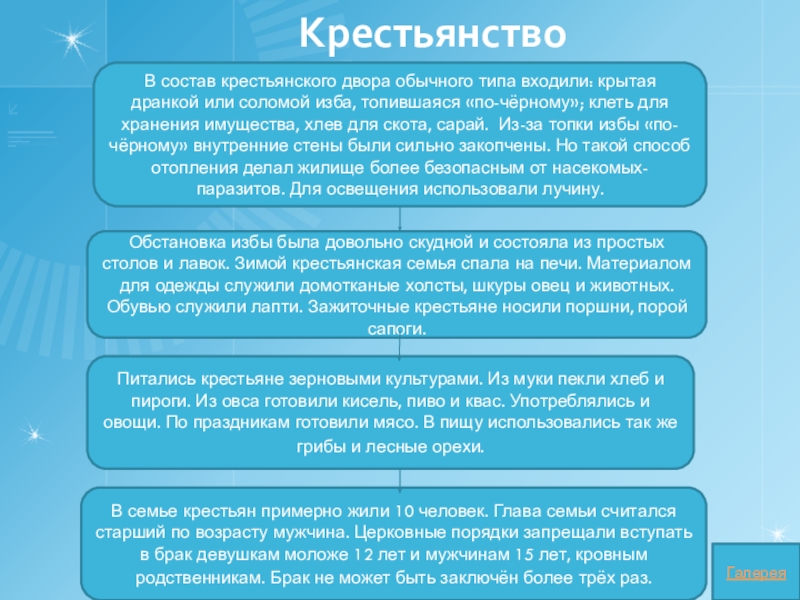 Крестьянство

В состав крестьянского двора обычного типа входили: крытая дранкой или соломой изба, топившаяся «по-чёрному»; клеть для хранения имущества, хлев для скота, сарай. Из-за топки избы «по-чёрному» внутренние стены были сильно закопчены. Но такой способ отопления делал жилище более безопасным от насекомых-паразитов. Для освещения использовали лучину.

Обстановка избы была довольно скудной и состояла из простых столов и лавок. Зимой крестьянская семья спала на печи. Материалом для одежды служили домотканые холсты, шкуры овец и животных. Обувью служили лапти. Зажиточные крестьяне носили поршни, порой сапоги.

Питались крестьяне зерновыми культурами. Из муки пекли хлеб и пироги. Из овса готовили кисель, пиво и квас. Употреблялись и овощи. По праздникам готовили мясо. В пищу использовались так же грибы и лесные орехи.

В семье крестьян примерно жили 10 человек. Глава семьи считался старший по возрасту мужчина. Церковные порядки запрещали вступать в брак девушкам моложе 12 лет и мужчинам 15 лет, кровным родственникам. Брак не может быть заключён более трёх раз.

Галерея